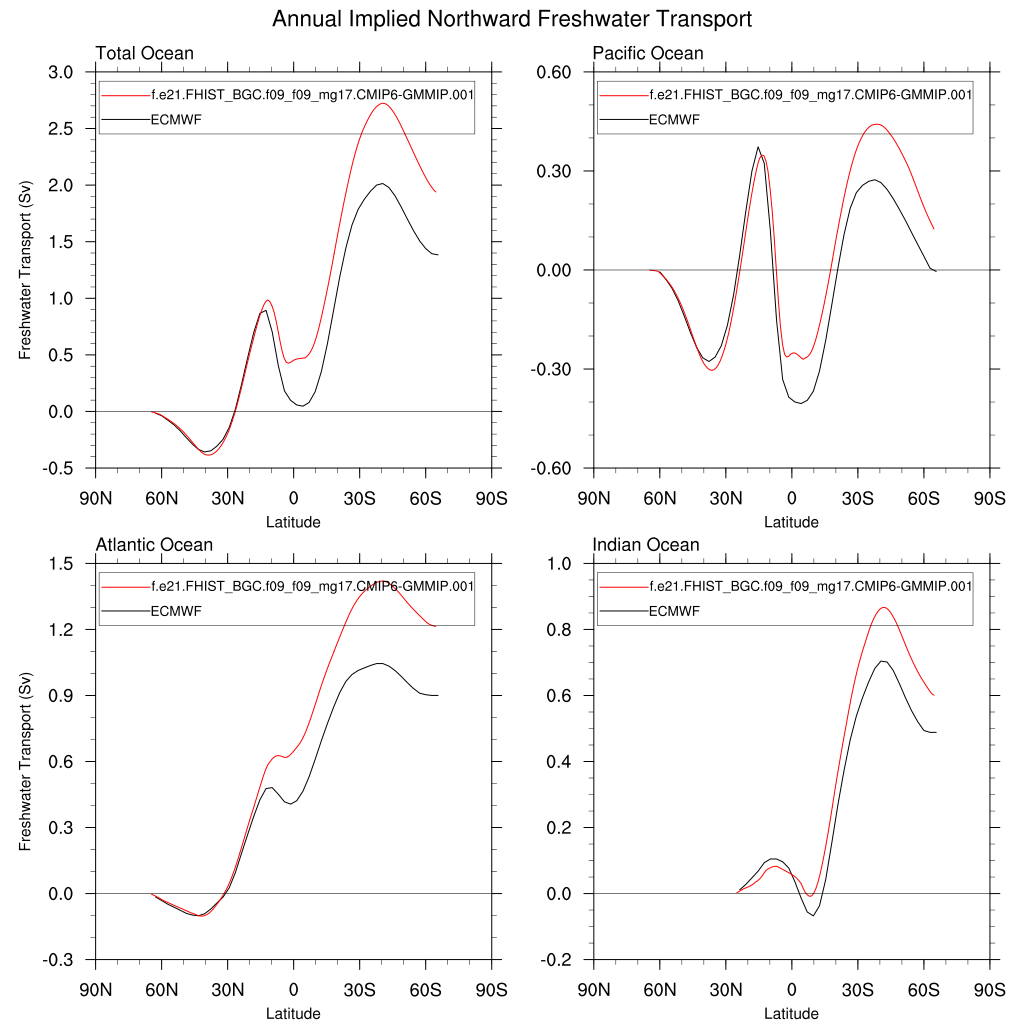 Annual Implied Northward Freshwater Transport

Total Ocean

f.e21.FHIST_BGC.f09_f09_mg17.CMIP6-GMMIP.001
ECMWF

Freshwater Transport (Sv)

3.0
2.5
2.0
1.5
1.0
0.5
0.0
-0.5

90N 60N 30N 0 30S 60S 90S
Latitude

Pacific Ocean

f.e21.FHIST_BGC.f09_f09_mg17.CMIP6-GMMIP.001
ECMWF

0.60
0.30
0.00
-0.30
-0.60

90N 60N 30N 0 30S 60S 90S
Latitude

Atlantic Ocean

f.e21.FHIST_BGC.f09_f09_mg17.CMIP6-GMMIP.001
ECMWF

Freshwater Transport (Sv)

1.5
1.2
0.9
0.6
0.3
0.0
-0.3

90N 60N 30N 0 30S 60S 90S
Latitude

Indian Ocean

f.e21.FHIST_BGC.f09_f09_mg17.CMIP6-GMMIP.001
ECMWF

1.0
0.8
0.6
0.4
0.2
0.0
-0.2

90N 60N 30N 0 30S 60S 90S
Latitude